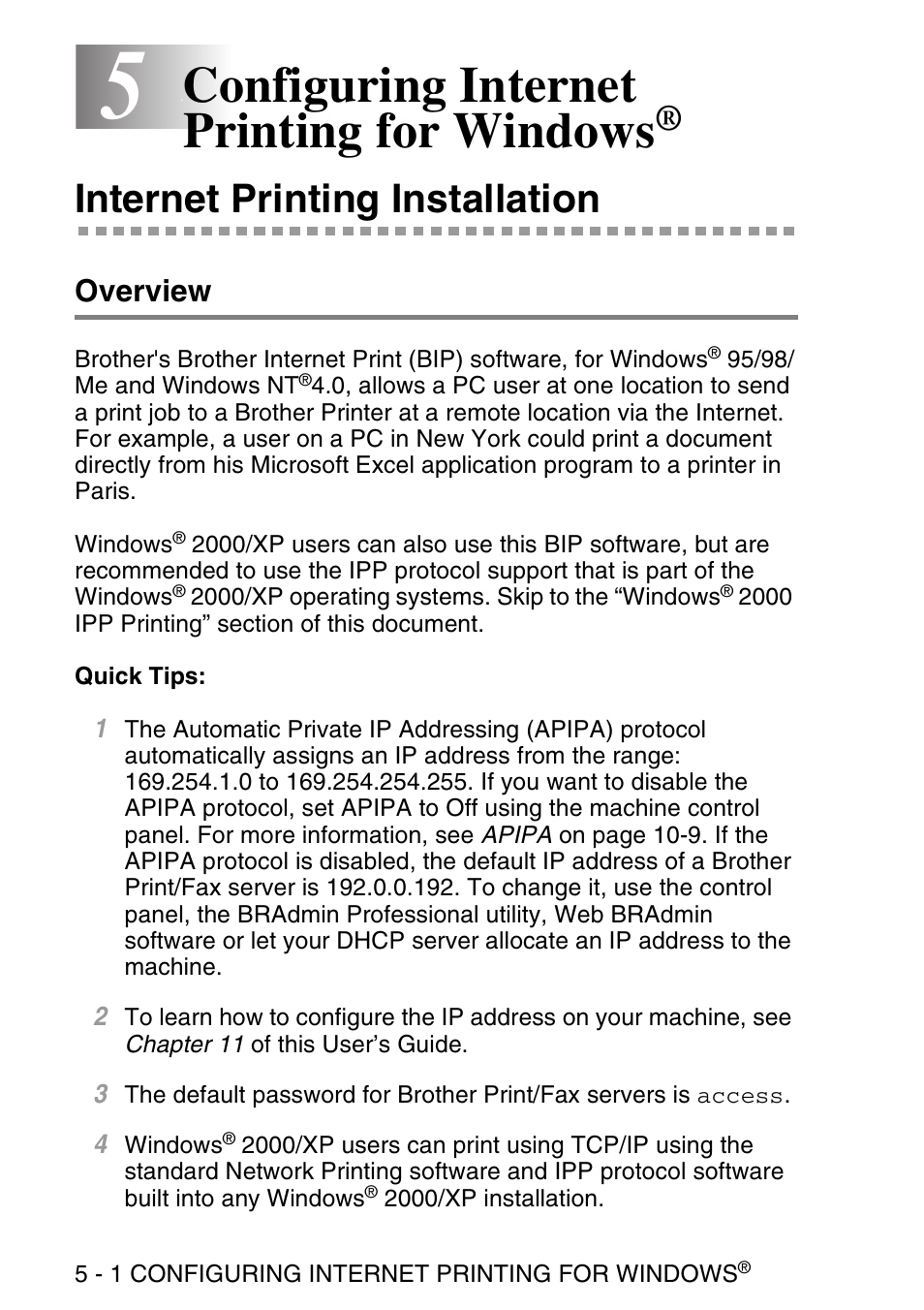 5 Configuring Internet Printing for Windows®

Internet Printing Installation

Overview

Brother's Brother Internet Print (BIP) software, for Windows® 95/98/Me and Windows NT®4.0, allows a PC user at one location to send a print job to a Brother Printer at a remote location via the Internet. For example, a user on a PC in New York could print a document directly from his Microsoft Excel application program to a printer in Paris.

Windows® 2000/XP users can also use this BIP software, but are recommended to use the IPP protocol support that is part of the Windows® 2000/XP operating systems. Skip to the “Windows® 2000 IPP Printing” section of this document.

Quick Tips:

1 The Automatic Private IP Addressing (APIPA) protocol automatically assigns an IP address from the range: 169.254.1.0 to 169.254.254.255. If you want to disable the APIPA protocol, set APIPA to Off using the machine control panel. For more information, see APIPA on page 10-9. If the APIPA protocol is disabled, the default IP address of a Brother Print/Fax server is 192.0.0.192. To change it, use the control panel, the BRAdmin Professional utility, Web BRAdmin software or let your DHCP server allocate an IP address to the machine.

2 To learn how to configure the IP address on your machine, see Chapter 11 of this User’s Guide.

3 The default password for Brother Print/Fax servers is access.

4 Windows® 2000/XP users can print using TCP/IP using the standard Network Printing software and IPP protocol software built into any Windows® 2000/XP installation.

5 - 1 CONFIGURING INTERNET PRINTING FOR WINDOWS®